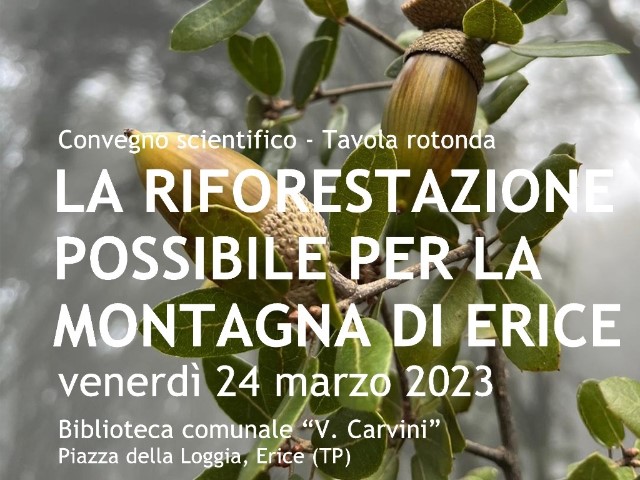 Convegno scientifico - Tavola rotonda

LA RIFORESTAZIONE POSSIBILE PER LA MONTAGNA DI ERICE

venerdì 24 marzo 2023

Biblioteca comunale “V. Carvini”
Piazza della Loggia, Erice (TP)